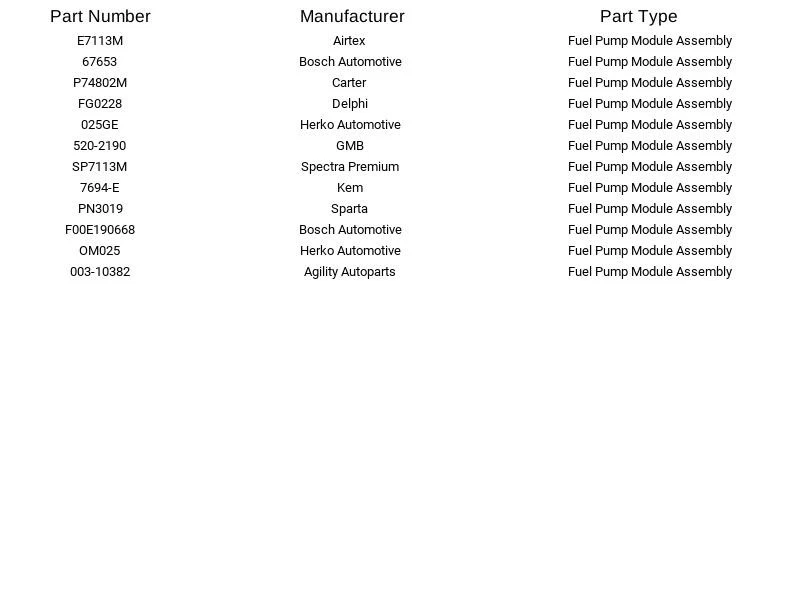 | Part Number | Manufacturer | Part Type |
|---|---|---|
| E7113M | Airtex | Fuel Pump Module Assembly |
| 67653 | Bosch Automotive | Fuel Pump Module Assembly |
| P74802M | Carter | Fuel Pump Module Assembly |
| FG0228 | Delphi | Fuel Pump Module Assembly |
| 025GE | Herko Automotive | Fuel Pump Module Assembly |
| 520-2190 | GMB | Fuel Pump Module Assembly |
| SP7113M | Spectra Premium | Fuel Pump Module Assembly |
| 7694-E | Kem | Fuel Pump Module Assembly |
| PN3019 | Sparta | Fuel Pump Module Assembly |
| F00E190668 | Bosch Automotive | Fuel Pump Module Assembly |
| OM025 | Herko Automotive | Fuel Pump Module Assembly |
| 003-10382 | Agility Autoparts | Fuel Pump Module Assembly |